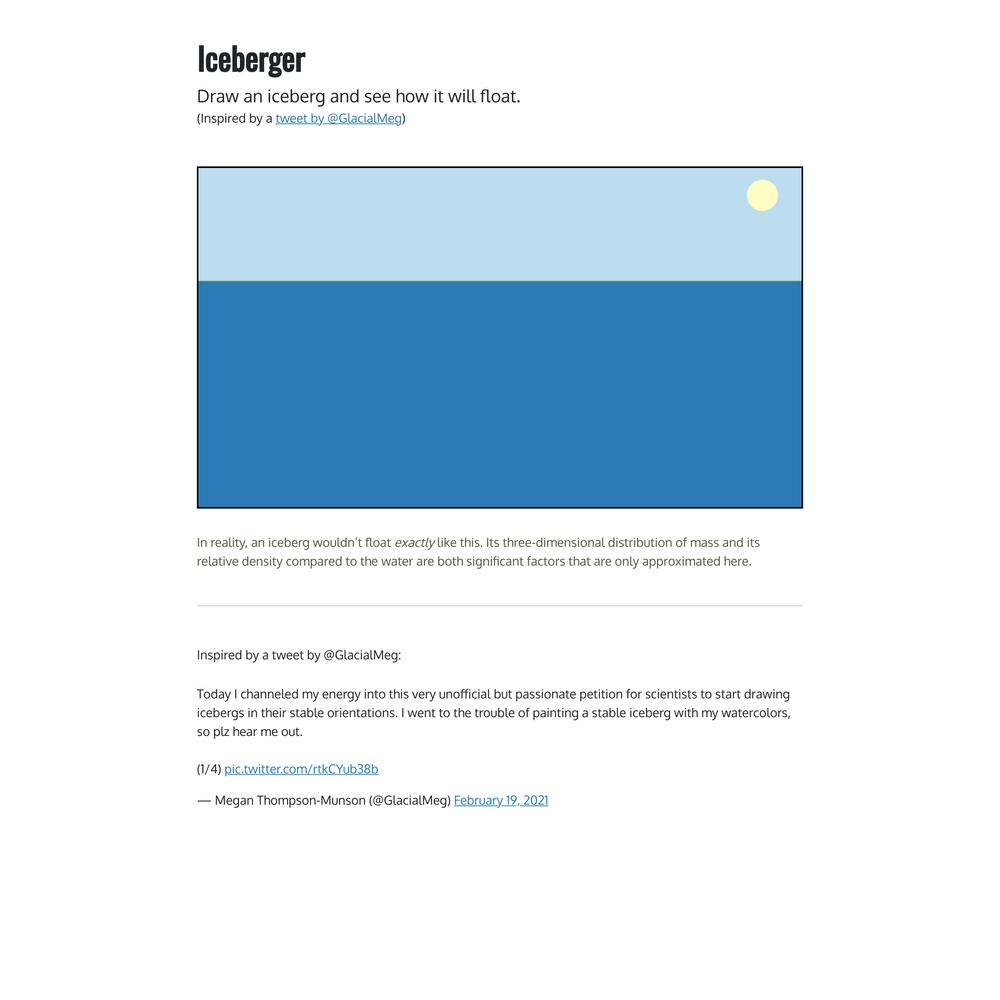 Iceberger

Draw an iceberg and see how it will float.
(Inspired by a tweet by @GlacialMeg)

In reality, an iceberg wouldn't float exactly like this. Its three-dimensional distribution of mass and its relative density compared to the water are both significant factors that are only approximated here.

Inspired by a tweet by @GlacialMeg:

Today I channeled my energy into this very unofficial but passionate petition for scientists to start drawing icebergs in their stable orientations. I went to the trouble of painting a stable iceberg with my watercolors, so plz hear me out.

(1/4) pic.twitter.com/rtkCYub38b

— Megan Thompson-Munson (@GlacialMeg) February 19, 2021